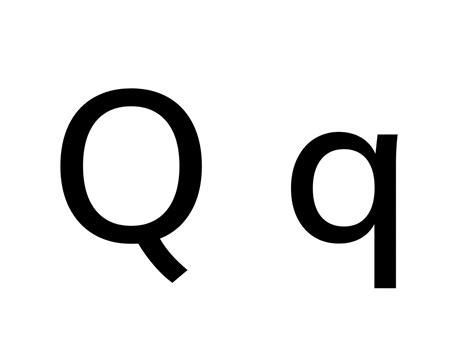 Q q